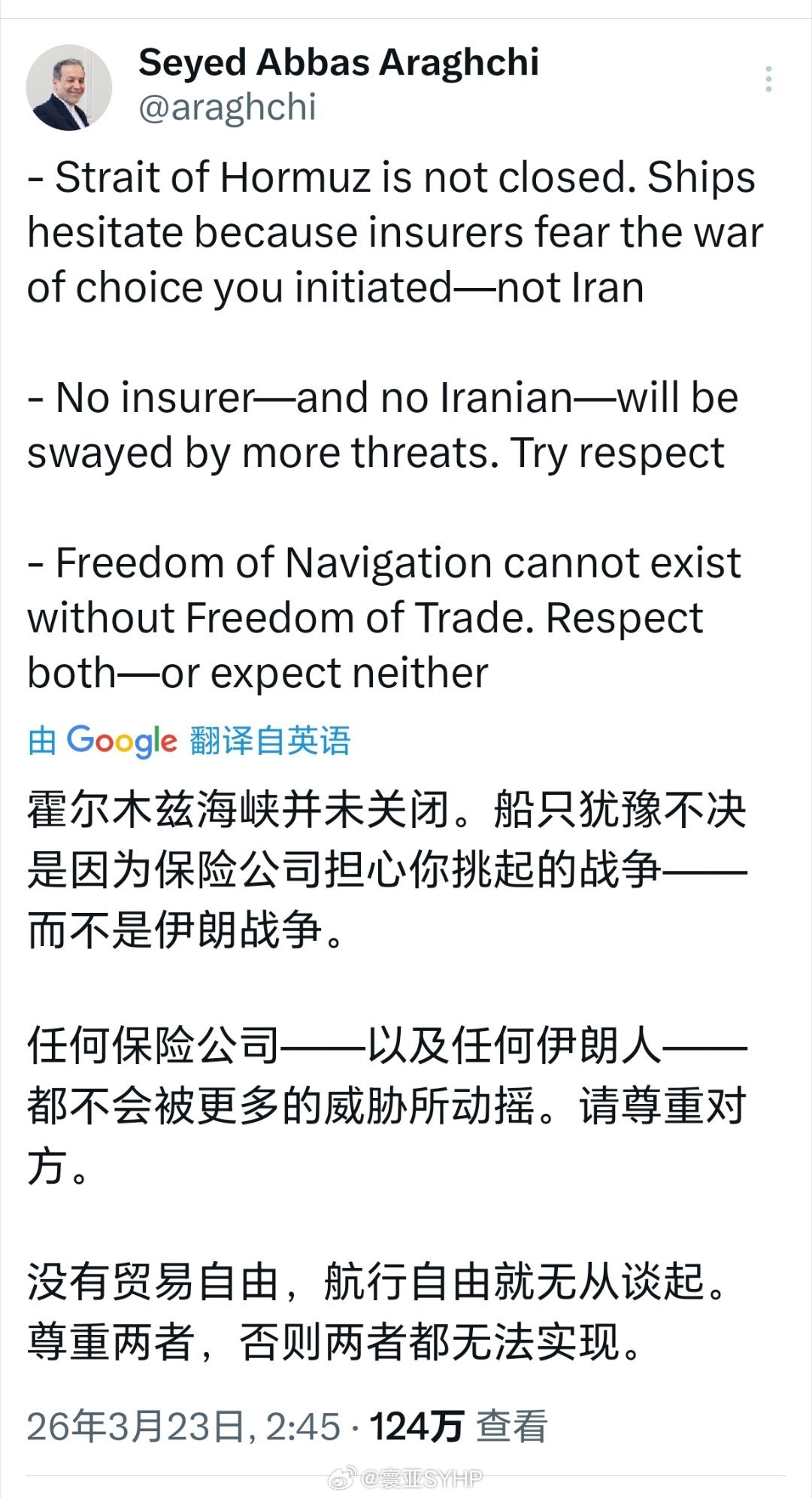 Seyed Abbas Araghchi
@araghchi

- Strait of Hormuz is not closed. Ships hesitate because insurers fear the war of choice you initiated—not Iran

- No insurer—and no Iranian—will be swayed by more threats. Try respect

- Freedom of Navigation cannot exist without Freedom of Trade. Respect both—or expect neither

由 Google 翻译自英语

霍尔木兹海峡并未关闭。船只犹豫不决是因为保险公司担心你挑起的战争——而不是伊朗战争。

任何保险公司——以及任何伊朗人——都不会被更多的威胁所动摇。请尊重对方。

没有贸易自由，航行自由就无从谈起。尊重两者，否则两者都无法实现。

26年3月23日, 2:45 · 124万 查看

@寰亚SYHP